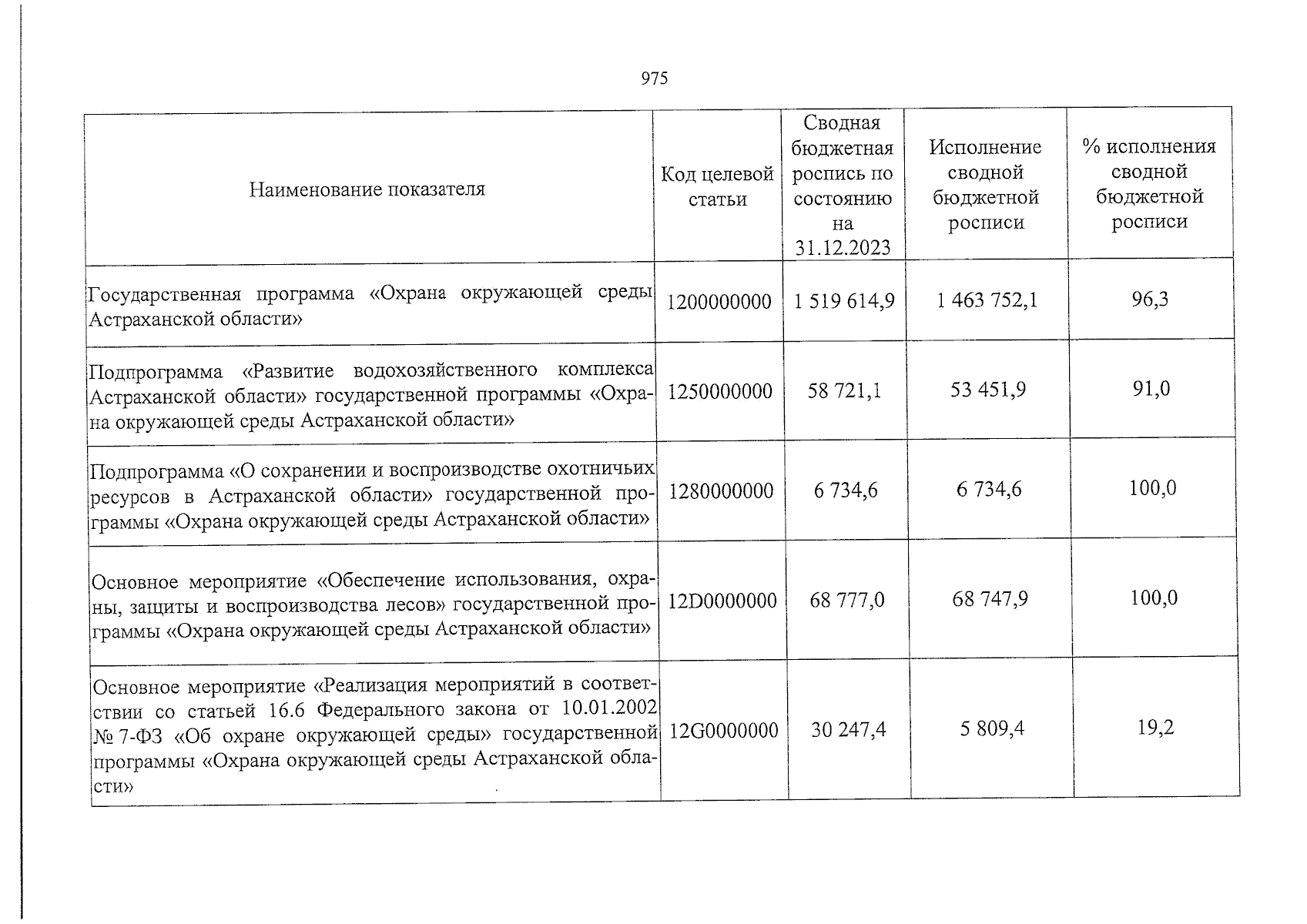 975

| Наименование показателя | Код целевой статьи | Сводная бюджетная роспись по состоянию на 31.12.2023 | Исполнение сводной бюджетной росписи | % исполнения сводной бюджетной росписи |
|---|---|---|---|---|
| Государственная программа «Охрана окружающей среды Астраханской области» | 1200000000 | 1 519 614,9 | 1 463 752,1 | 96,3 |
| Подпрограмма «Развитие водохозяйственного комплекса Астраханской области» государственной программы «Охрана окружающей среды Астраханской области» | 1250000000 | 58 721,1 | 53 451,9 | 91,0 |
| Подпрограмма «О сохранении и воспроизводстве охотничьих ресурсов в Астраханской области» государственной программы «Охрана окружающей среды Астраханской области» | 1280000000 | 6 734,6 | 6 734,6 | 100,0 |
| Основное мероприятие «Обеспечение использования, охраны, защиты и воспроизводства лесов» государственной программы «Охрана окружающей среды Астраханской области» | 12D0000000 | 68 777,0 | 68 747,9 | 100,0 |
| Основное мероприятие «Реализация мероприятий в соответствии со статьей 16.6 Федерального закона от 10.01.2002 № 7-ФЗ «Об охране окружающей среды» государственной программы «Охрана окружающей среды Астраханской области» | 12G0000000 | 30 247,4 | 5 809,4 | 19,2 |